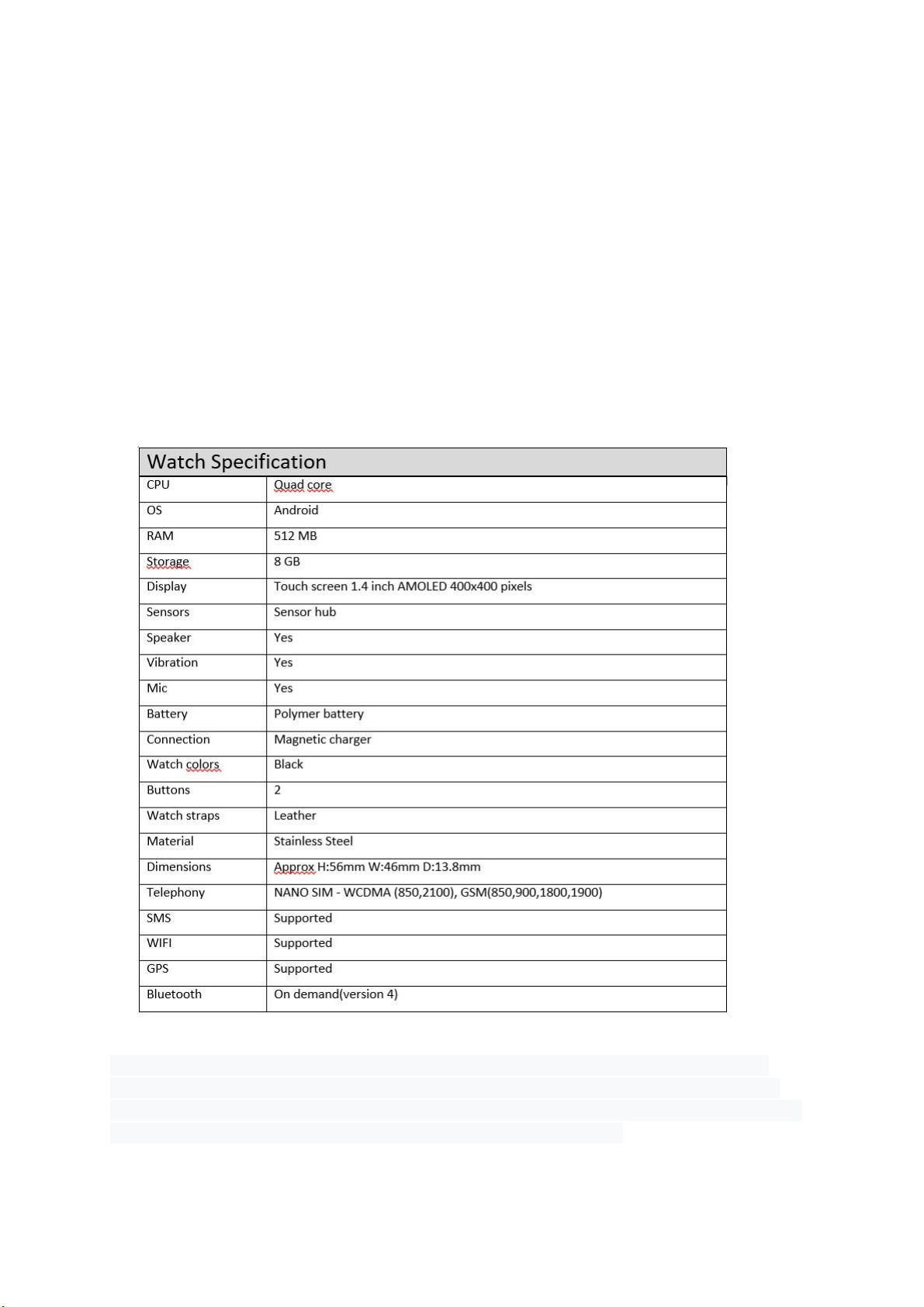 | Watch Specification | |
|---|---|
| CPU | Quad core |
| OS | Android |
| RAM | 512 MB |
| Storage | 8 GB |
| Display | Touch screen 1.4 inch AMOLED 400x400 pixels |
| Sensors | Sensor hub |
| Speaker | Yes |
| Vibration | Yes |
| Mic | Yes |
| Battery | Polymer battery |
| Connection | Magnetic charger |
| Watch colors | Black |
| Buttons | 2 |
| Watch straps | Leather |
| Material | Stainless Steel |
| Dimensions | Approx H:56mm W:46mm D:13.8mm |
| Telephony | NANO SIM - WCDMA (850,2100), GSM(850,900,1800,1900) |
| SMS | Supported |
| WIFI | Supported |
| GPS | Supported |
| Bluetooth | On demand(version 4) |